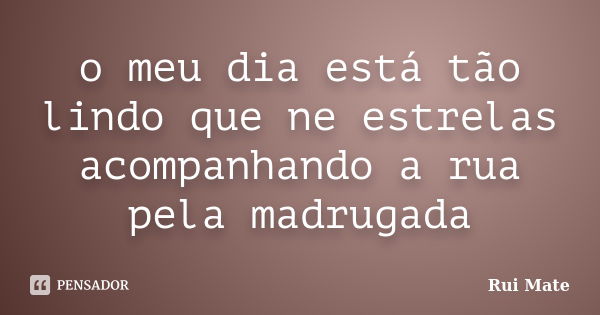 o meu dia está tão lindo que ne estrelas acompanhando a rua pela madrugada

PENSADOR

Rui Mate